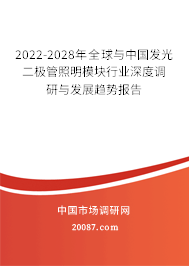 2022-2028年全球与中国发光二极管照明模块行业深度调研与发展趋势报告

中国市场调研网

20087.com